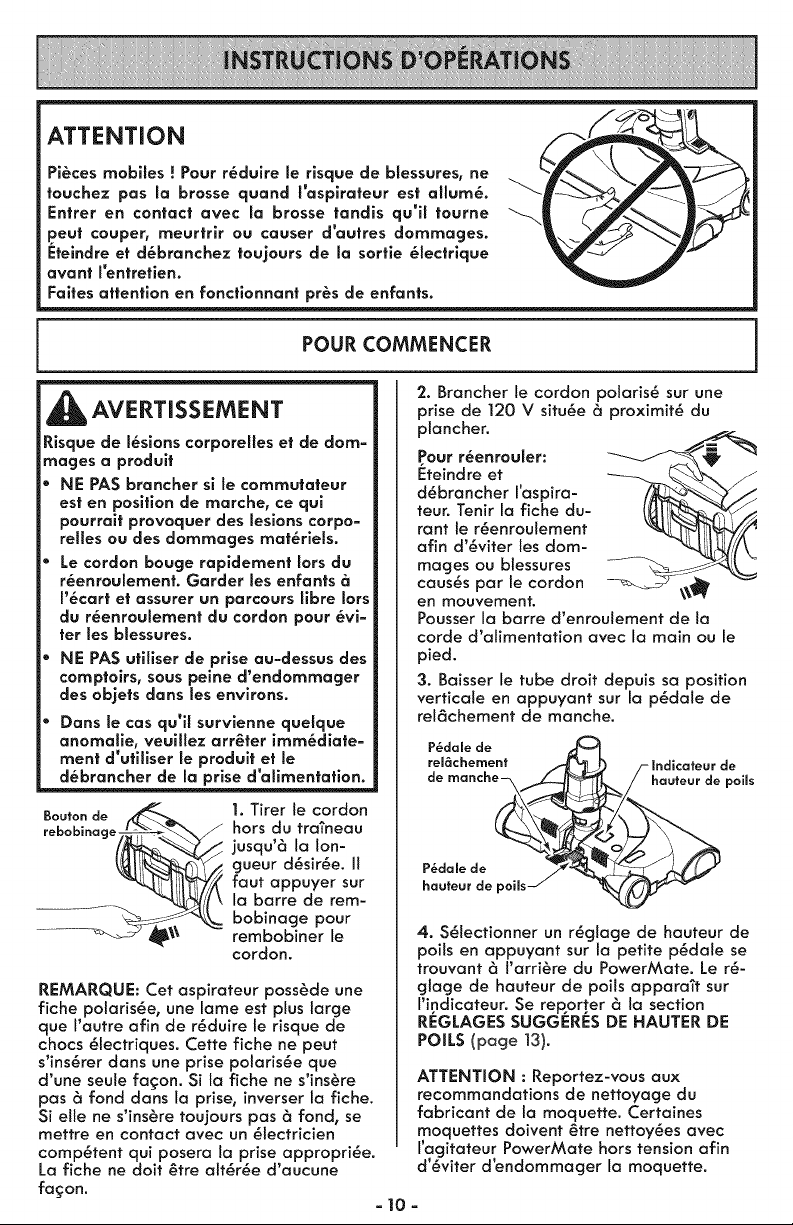 INSTRUCTIONS D'OPÉRATIONS

ATTENTION

Pièces mobiles ! Pour réduire le risque de blessures, ne touchez pas la brosse quand l'aspirateur est allumé. Entrer en contact avec la brosse tandis qu'il tourne peut couper, meurtrir ou causer d'autres dommages. Éteindre et débranchez toujours de la sortie électrique avant l'entretien.
Faites attention en fonctionnant près de enfants.

POUR COMMENCER

AVERTISSEMENT

Risque de lésions corporelles et de dommages a produit
• NE PAS brancher si le commutateur est en position de marche, ce qui pourrait provoquer des lesions corporelles ou des dommages matériels.
• Le cordon bouge rapidement lors du réenroulement. Garder les enfants à l'écart et assurer un parcours libre lors du réenroulement du cordon pour éviter les blessures.
• NE PAS utiliser de prise au-dessus des comptoirs, sous peine d'endommager des objets dans les environs.
• Dans le cas qu'il survienne quelque anomalie, veuillez arrêter immédiatement d'utiliser le produit et le débrancher de la prise d'alimentation.

Bouton de rebobinage

1. Tirer le cordon hors du traîneau jusqu'à la longueur désirée. Il faut appuyer sur la barre de rembobinage pour rembobiner le cordon.

REMARQUE: Cet aspirateur possède une fiche polarisée, une lame est plus large que l'autre afin de réduire le risque de chocs électriques. Cette fiche ne peut s'insérer dans une prise polarisée que d'une seule façon. Si la fiche ne s'insère pas à fond dans la prise, inverser la fiche. Si elle ne s'insère toujours pas à fond, se mettre en contact avec un électricien compétent qui posera la prise appropriée. La fiche ne doit être altérée d'aucune façon.

2. Brancher le cordon polarisé sur une prise de 120 V située à proximité du plancher.

Pour réenrouler:
Éteindre et débrancher l'aspirateur. Tenir la fiche durant le réenroulement afin d'éviter les dommages ou blessures causés par le cordon en mouvement.
Pousser la barre d'enroulement de la corde d'alimentation avec la main ou le pied.

3. Baisser le tube droit depuis sa position verticale en appuyant sur la pédale de relâchement de manche.

Pédale de relâchement de manche
Indicateur de hauteur de poils
Pédale de hauteur de poils

4. Sélectionner un réglage de hauteur de poils en appuyant sur la petite pédale se trouvant à l'arrière du PowerMate. Le réglage de hauteur de poils apparaît sur l'indicateur. Se reporter à la section RÉGLAGES SUGGÉRÉS DE HAUTER DE POILS (page 13).

ATTENTION : Reportez-vous aux recommandations de nettoyage du fabricant de la moquette. Certaines moquettes doivent être nettoyées avec l'agitateur PowerMate hors tension afin d'éviter d'endommager la moquette.

- 10 -